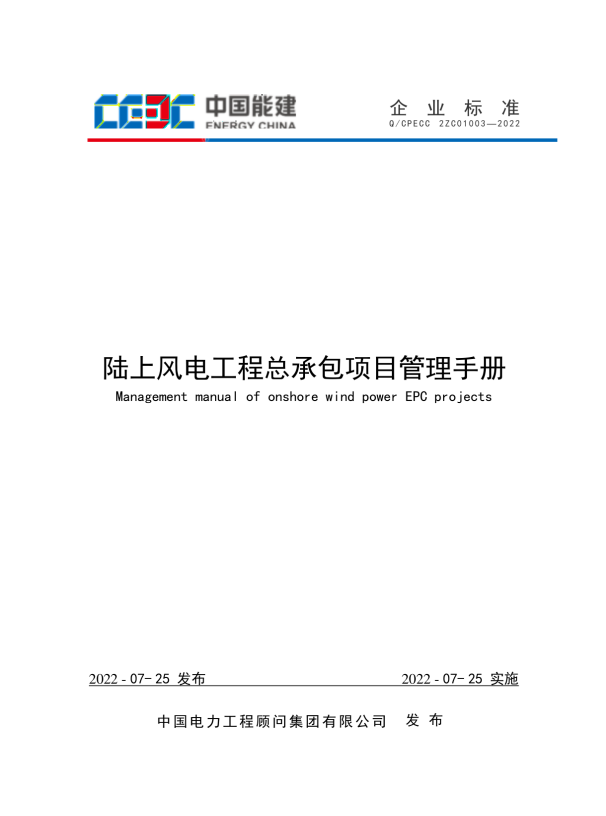 CEEC 中国能建 ENERGY CHINA

企业标准
Q/CPECC 2ZC01003—2022

陆上风电工程总承包项目管理手册
Management manual of onshore wind power EPC projects

2022 - 07- 25 发布

2022 - 07- 25 实施

中国电力工程顾问集团有限公司 发布